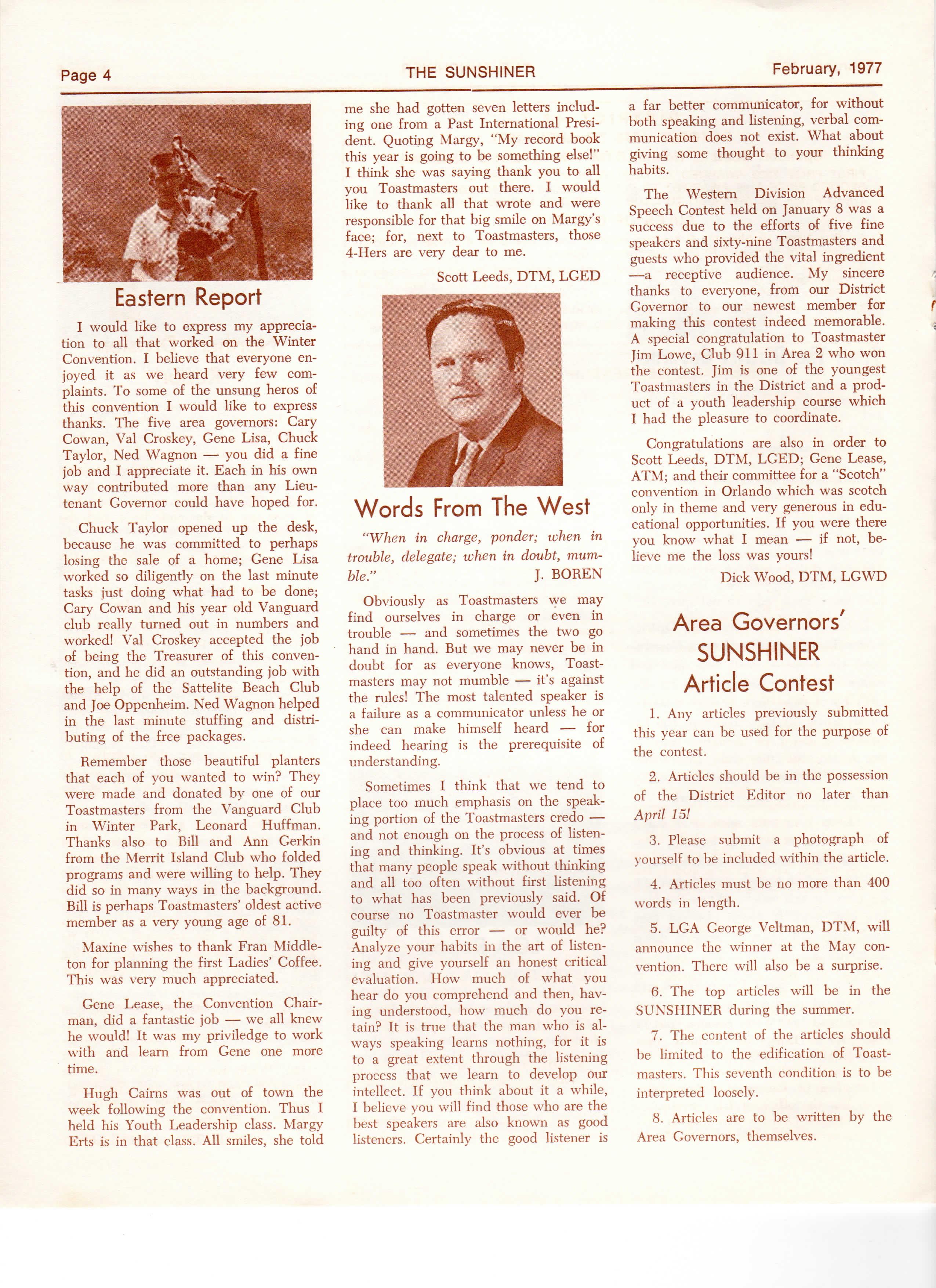 Page 4 THE SUNSHINER February, 1977

Eastern Report

I would like to express my appreciation to all that worked on the Winter Convention. I believe that everyone enjoyed it as we heard very few complaints. To some of the unsung heros of this convention I would like to express thanks. The five area governors: Cary Cowan, Val Croskey, Gene Lisa, Chuck Taylor, Ned Wagnon — you did a fine job and I appreciate it. Each in his own way contributed more than any Lieutenant Governor could have hoped for.

Chuck Taylor opened up the desk, because he was committed to perhaps losing the sale of a home; Gene Lisa worked so diligently on the last minute tasks just doing what had to be done; Cary Cowan and his year old Vanguard club really turned out in numbers and worked! Val Croskey accepted the job of being the Treasurer of this convention, and he did an outstanding job with the help of the Sattelite Beach Club and Joe Oppenheim. Ned Wagnon helped in the last minute stuffing and distributing of the free packages.

Remember those beautiful planters that each of you wanted to win? They were made and donated by one of our Toastmasters from the Vanguard Club in Winter Park, Leonard Huffman. Thanks also to Bill and Ann Gerkin from the Merrit Island Club who folded programs and were willing to help. They did so in many ways in the background. Bill is perhaps Toastmasters' oldest active member as a very young age of 81.

Maxine wishes to thank Fran Middleton for planning the first Ladies' Coffee. This was very much appreciated.

Gene Lease, the Convention Chairman, did a fantastic job — we all knew he would! It was my priviledge to work with and learn from Gene one more time.

Hugh Cairns was out of town the week following the convention. Thus I held his Youth Leadership class. Margy Erts is in that class. All smiles, she told me she had gotten seven letters including one from a Past International President. Quoting Margy, "My record book this year is going to be something else!" I think she was saying thank you to all you Toastmasters out there. I would like to thank all that wrote and were responsible for that big smile on Margy's face; for, next to Toastmasters, those 4-Hers are very dear to me.

Scott Leeds, DTM, LGED

Words From The West

"When in charge, ponder; when in trouble, delegate; when in doubt, mumble." J. BOREN

Obviously as Toastmasters we may find ourselves in charge or even in trouble — and sometimes the two go hand in hand. But we may never be in doubt for as everyone knows, Toastmasters may not mumble — it's against the rules! The most talented speaker is a failure as a communicator unless he or she can make himself heard — for indeed hearing is the prerequisite of understanding.

Sometimes I think that we tend to place too much emphasis on the speaking portion of the Toastmasters credo — and not enough on the process of listening and thinking. It's obvious at times that many people speak without thinking and all too often without first listening to what has been previously said. Of course no Toastmaster would ever be guilty of this error — or would he? Analyze your habits in the art of listening and give yourself an honest critical evaluation. How much of what you hear do you comprehend and then, having understood, how much do you retain? It is true that the man who is always speaking learns nothing, for it is to a great extent through the listening process that we learn to develop our intellect. If you think about it a while, I believe you will find those who are the best speakers are also known as good listeners. Certainly the good listener is a far better communicator, for without both speaking and listening, verbal communication does not exist. What about giving some thought to your thinking habits.

The Western Division Advanced Speech Contest held on January 8 was a success due to the efforts of five fine speakers and sixty-nine Toastmasters and guests who provided the vital ingredient —a receptive audience. My sincere thanks to everyone, from our District Governor to our newest member for making this contest indeed memorable. A special congratulation to Toastmaster Jim Lowe, Club 911 in Area 2 who won the contest. Jim is one of the youngest Toastmasters in the District and a product of a youth leadership course which I had the pleasure to coordinate.

Congratulations are also in order to Scott Leeds, DTM, LGED; Gene Lease, ATM; and their committee for a "Scotch" convention in Orlando which was scotch only in theme and very generous in educational opportunities. If you were there you know what I mean — if not, believe me the loss was yours!

Dick Wood, DTM, LGWD

Area Governors' SUNSHINER Article Contest

1. Any articles previously submitted this year can be used for the purpose of the contest.

2. Articles should be in the possession of the District Editor no later than April 15!

3. Please submit a photograph of yourself to be included within the article.

4. Articles must be no more than 400 words in length.

5. LGA George Veltman, DTM, will announce the winner at the May convention. There will also be a surprise.

6. The top articles will be in the SUNSHINER during the summer.

7. The content of the articles should be limited to the edification of Toastmasters. This seventh condition is to be interpreted loosely.

8. Articles are to be written by the Area Governors, themselves.